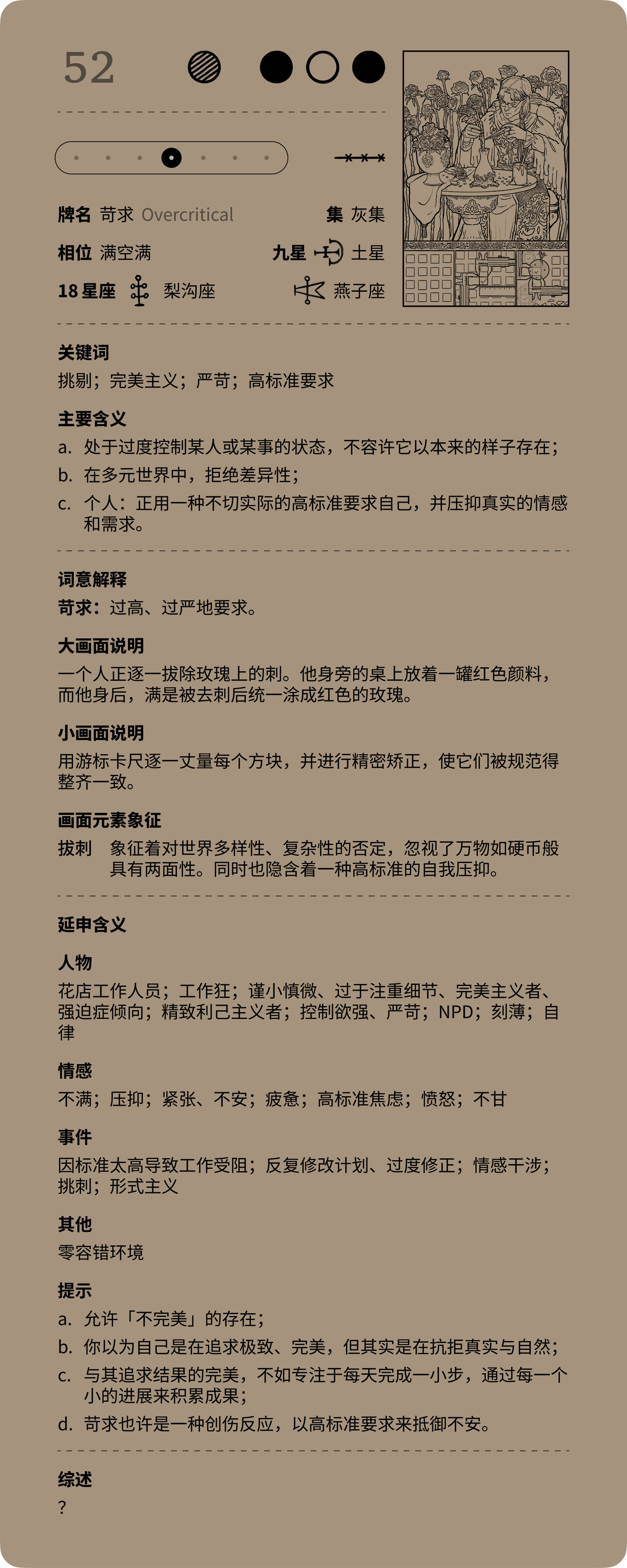 52

牌名 苛求 Overcritical
集 灰集
相位 满空满
九星 土星
18 星座 梨沟座
燕子座

关键词
挑剔；完美主义；严苛；高标准要求

主要含义
a. 处于过度控制某人或某事的状态，不容许它以本来的样子存在；
b. 在多元世界中，拒绝差异性；
c. 个人：正用一种不切实际的高标准要求自己，并压抑真实的情感和需求。

词意解释
苛求：过高、过严地要求。

大画面说明
一个人正逐一拔除玫瑰上的刺。他身旁的桌上放着一罐红色颜料，而他身后，满是被去刺后统一涂成红色的玫瑰。

小画面说明
用游标卡尺逐一丈量每个方块，并进行精密矫正，使它们被规范得整齐一致。

画面元素象征
拔刺 象征着对世界多样性、复杂性的否定，忽视了万物如硬币般具有两面性。同时也隐含着一种高标准的自我压抑。

延申含义

人物
花店工作人员；工作狂；谨小慎微、过于注重细节、完美主义者、强迫症倾向；精致利己主义者；控制欲强、严苛；NPD；刻薄；自律

情感
不满；压抑；紧张、不安；疲惫；高标准焦虑；愤怒；不甘

事件
因标准太高导致工作受阻；反复修改计划、过度修正；情感干涉；挑刺；形式主义

其他
零容错环境

提示
a. 允许「不完美」的存在；
b. 你以为自己是在追求极致、完美，但其实是在抗拒真实与自然；
c. 与其追求结果的完美，不如专注于每天完成一小步，通过每一个小的进展来积累成果；
d. 苛求也许是一种创伤反应，以高标准要求来抵御不安。

综述
?